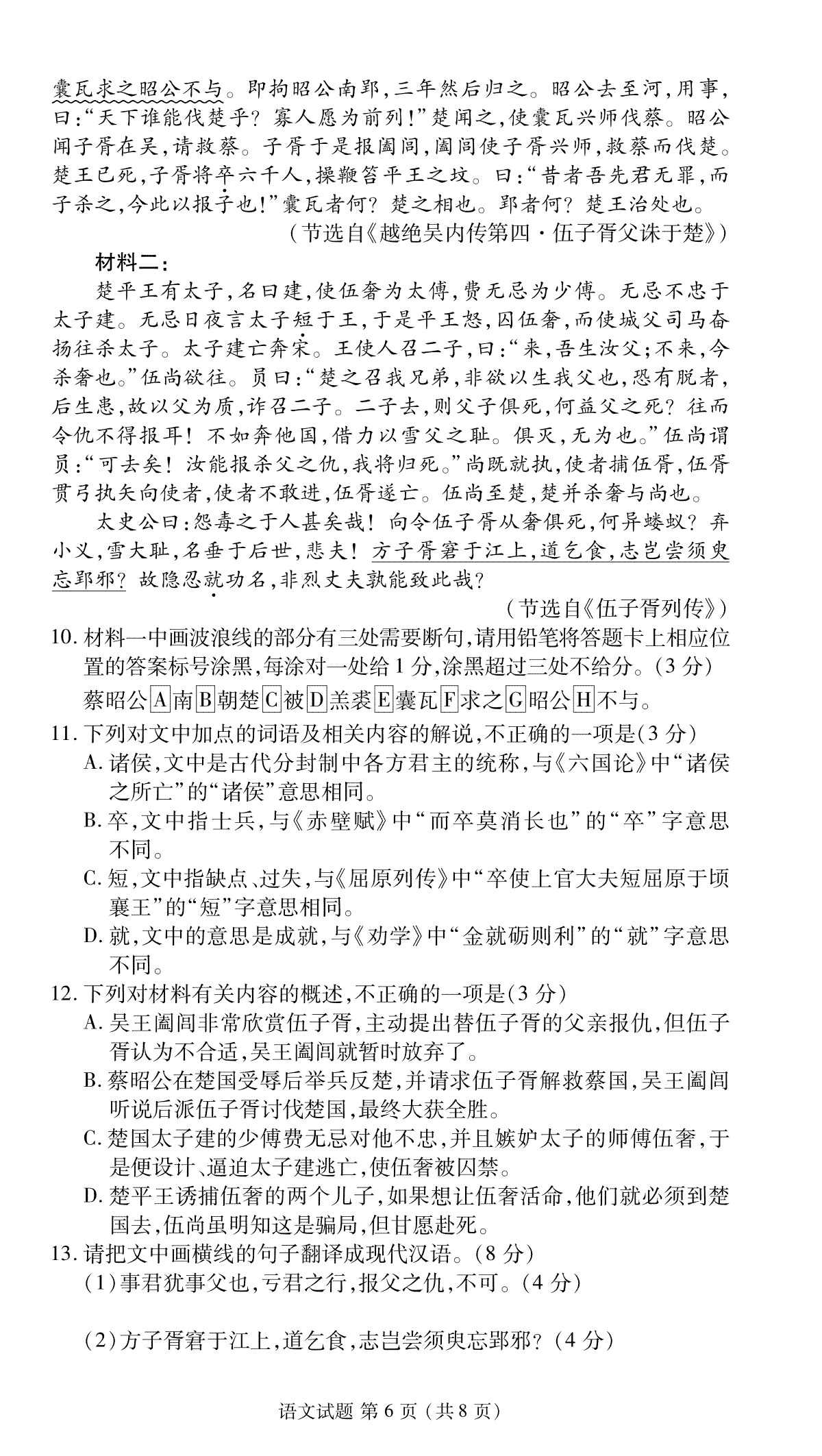 囊瓦求之昭公不与。即拘昭公南郢，三年然后归之。昭公去至河，用事，曰：“天下谁能伐楚乎？寡人愿为前列！”楚闻之，使囊瓦兴师伐蔡。昭公闻子胥在吴，请救蔡。子胥于是报阖闾，阖闾使子胥兴师，救蔡而伐楚。楚王已死，子胥将卒六千人，操鞭笞平王之坟。曰：“昔者吾先君无罪，而子杀之，今此以报子也！”囊瓦者何？楚之相也。郢者何？楚王治处也。

（节选自《越绝吴内传第四·伍子胥父诛于楚》）

材料二：

楚平王有太子，名曰建，使伍奢为太傅，费无忌为少傅。无忌不忠于太子建。无忌日夜言太子短于王，于是平王怒，囚伍奢，而使城父司马奋扬往杀太子。太子建亡奔宋。王使人召二子，曰：“来，吾生汝父；不来，今杀奢也。”伍尚欲往。员曰：“楚之召我兄弟，非欲以生我父也，恐有脱者，后生患，故以父为质，诈召二子。二子去，则父子俱死，何益父之死？往而令仇不得报耳！不如奔他国，借力以雪父之耻。俱灭，无为也。”伍尚谓员：“可去矣！汝能报杀父之仇，我将归死。”尚既就执，使者捕伍胥，伍胥贯弓执矢向使者，使者不敢进，伍胥遂亡。伍尚至楚，楚并杀奢与尚也。

太史公曰：怨毒之于人甚矣哉！向令伍子胥从奢俱死，何异蝼蚁？弃小义，雪大耻，名垂于后世，悲夫！方子胥窘于江上，道乞食，志岂尝须臾忘郢邪？故隐忍就功名，非烈丈夫孰能致此哉？

（节选自《伍子胥列传》）

10. 材料一中画波浪线的部分有三处需要断句，请用铅笔将答题卡上相应位置的答案标号涂黑，每涂对一处给1分，涂黑超过三处不给分。（3分）

蔡昭公A南B朝楚C被D羔裘E囊瓦F求之G昭公H不与。

11. 下列对文中加点的词语及相关内容的解说，不正确的一项是（3分）

A. 诸侯，文中是古代分封制中各方君主的统称，与《六国论》中“诸侯之所亡”的“诸侯”意思相同。

B. 卒，文中指士兵，与《赤壁赋》中“而卒莫消长也”的“卒”字意思不同。

C. 短，文中指缺点、过失，与《屈原列传》中“卒使上官大夫短屈原于顷襄王”的“短”字意思相同。

D. 就，文中的意思是成就，与《劝学》中“金就砺则利”的“就”字意思不同。

12. 下列对材料有关内容的概述，不正确的一项是（3分）

A. 吴王阖闾非常欣赏伍子胥，主动提出替伍子胥的父亲报仇，但伍子胥认为不合适，吴王阖闾就暂时放弃了。

B. 蔡昭公在楚国受辱后举兵反楚，并请求伍子胥解救蔡国，吴王阖闾听说后派伍子胥讨伐楚国，最终大获全胜。

C. 楚国太子建的少傅费无忌对他不忠，并且嫉妒太子的师傅伍奢，于是便设计、逼迫太子建逃亡，使伍奢被囚禁。

D. 楚平王诱捕伍奢的两个儿子，如果想让伍奢活命，他们就必须到楚国去，伍尚虽明知这是骗局，但甘愿赴死。

13. 请把文中画横线的句子翻译成现代汉语。（8分）

（1）事君犹事父也，亏君之行，报父之仇，不可。（4分）

（2）方子胥窘于江上，道乞食，志岂尝须臾忘郢邪？（4分）

语文试题 第6页（共8页）